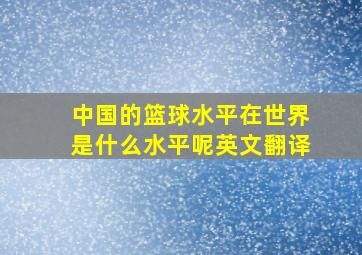 中国的篮球水平在世界是什么水平呢英文翻译